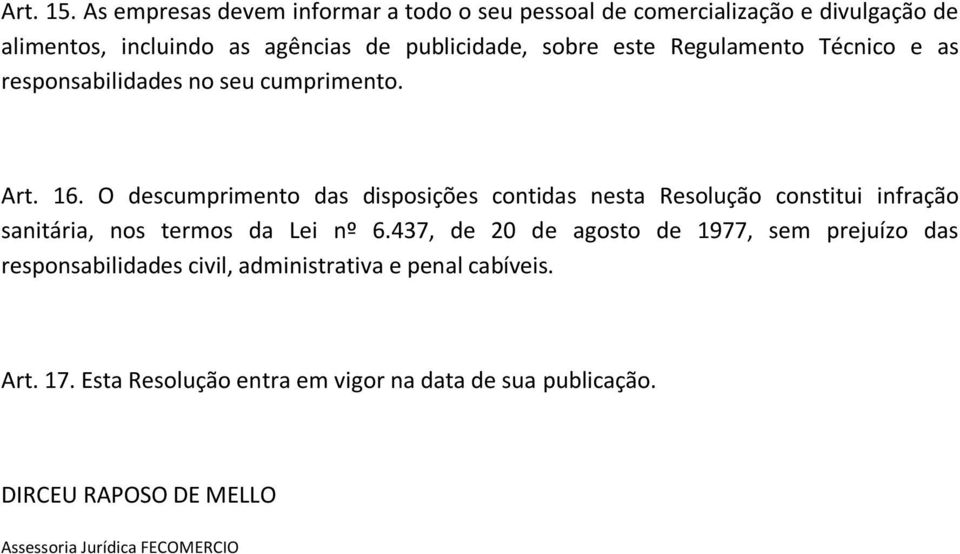 Art. 15. As empresas devem informar a todo o seu pessoal de comercialização e divulgação de alimentos, incluindo as agências de publicidade, sobre este Regulamento Técnico e as responsabilidades no seu cumprimento.

Art. 16. O descumprimento das disposições contidas nesta Resolução constitui infração sanitária, nos termos da Lei nº 6.437, de 20 de agosto de 1977, sem prejuízo das responsabilidades civil, administrativa e penal cabíveis.

Art. 17. Esta Resolução entra em vigor na data de sua publicação.

DIRCEU RAPOSO DE MELLO

Assessoria Jurídica FECOMERCIO